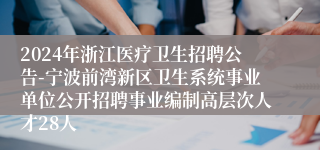 2024年浙江医疗卫生招聘公告-宁波前湾新区卫生系统事业单位公开招聘事业编制高层次人才28人